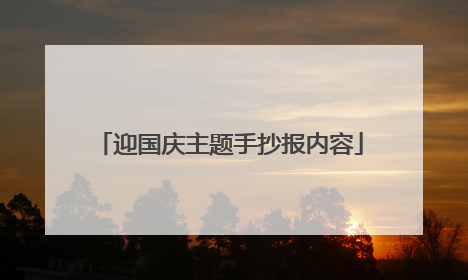 「迎国庆主题手抄报内容」